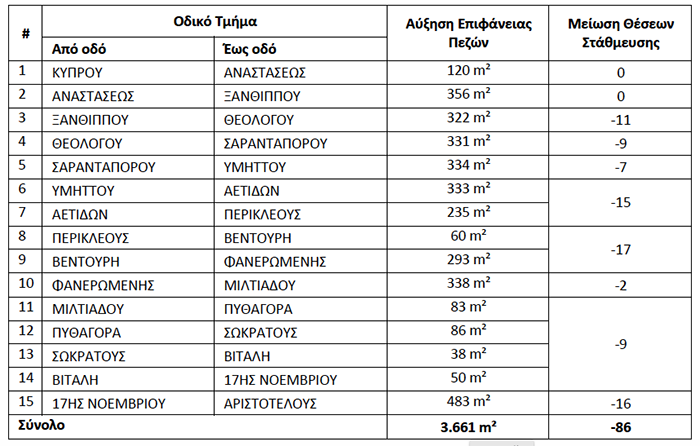 | # | Οδικό Τμήμα | | Αύξηση Επιφάνειας Πεζών | Μείωση Θέσεων Στάθμευσης |
|---|---|---|---|---|
| | Από οδό | Έως οδό | | |
| 1 | ΚΥΠΡΟΥ | ΑΝΑΣΤΑΣΕΩΣ | 120 m² | 0 |
| 2 | ΑΝΑΣΤΑΣΕΩΣ | ΞΑΝΘΙΠΠΟΥ | 356 m² | 0 |
| 3 | ΞΑΝΘΙΠΠΟΥ | ΘΕΟΛΟΓΟΥ | 322 m² | -11 |
| 4 | ΘΕΟΛΟΓΟΥ | ΣΑΡΑΝΤΑΠΟΡΟΥ | 331 m² | -9 |
| 5 | ΣΑΡΑΝΤΑΠΟΡΟΥ | ΥΜΗΤΤΟΥ | 334 m² | -7 |
| 6 | ΥΜΗΤΤΟΥ | ΑΕΤΙΔΩΝ | 333 m² | -15 |
| 7 | ΑΕΤΙΔΩΝ | ΠΕΡΙΚΛΕΟΥΣ | 235 m² | |
| 8 | ΠΕΡΙΚΛΕΟΥΣ | ΒΕΝΤΟΥΡΗ | 60 m² | -17 |
| 9 | ΒΕΝΤΟΥΡΗ | ΦΑΝΕΡΩΜΕΝΗΣ | 293 m² | |
| 10 | ΦΑΝΕΡΩΜΕΝΗΣ | ΜΙΛΤΙΑΔΟΥ | 338 m² | -2 |
| 11 | ΜΙΛΤΙΑΔΟΥ | ΠΥΘΑΓΟΡΑ | 83 m² | -9 |
| 12 | ΠΥΘΑΓΟΡΑ | ΣΩΚΡΑΤΟΥΣ | 86 m² | |
| 13 | ΣΩΚΡΑΤΟΥΣ | ΒΙΤΑΛΗ | 38 m² | |
| 14 | ΒΙΤΑΛΗ | 17ΗΣ ΝΟΕΜΒΡΙΟΥ | 50 m² | |
| 15 | 17ΗΣ ΝΟΕΜΒΡΙΟΥ | ΑΡΙΣΤΟΤΕΛΟΥΣ | 483 m² | -16 |
| Σύνολο | | | 3.661 m² | -86 |